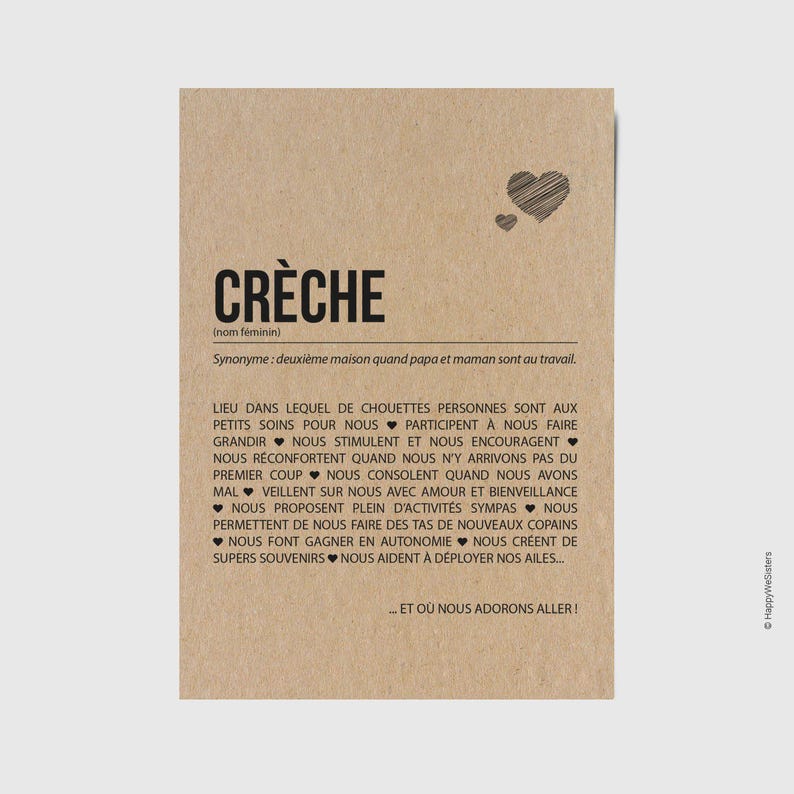 CRÈCHE
(nom féminin)

Synonyme : deuxième maison quand papa et maman sont au travail.

LIEU DANS LEQUEL DE CHOUETTES PERSONNES SONT AUX PETITS SOINS POUR NOUS ♥ PARTICIPENT À NOUS FAIRE GRANDIR ♥ NOUS STIMULENT ET NOUS ENCOURAGENT ♥ NOUS RÉCONFORTENT QUAND NOUS N'Y ARRIVONS PAS DU PREMIER COUP ♥ NOUS CONSOLENT QUAND NOUS AVONS MAL ♥ VEILLENT SUR NOUS AVEC AMOUR ET BIENVEILLANCE ♥ NOUS PROPOSENT PLEIN D'ACTIVITÉS SYMPAS ♥ NOUS PERMETTENT DE NOUS FAIRE DES TAS DE NOUVEAUX COPAINS ♥ NOUS FONT GAGNER EN AUTONOMIE ♥ NOUS CRÉENT DE SUPERS SOUVENIRS ♥ NOUS AIDENT À DÉPLOYER NOS AILES...

... ET OÙ NOUS ADORONS ALLER !

© HappyWeSisters